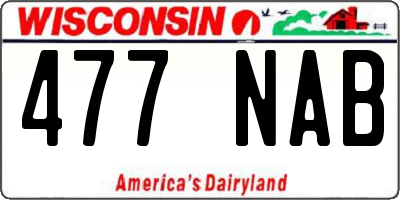 WISCONSIN

477 NAB

America's Dairyland